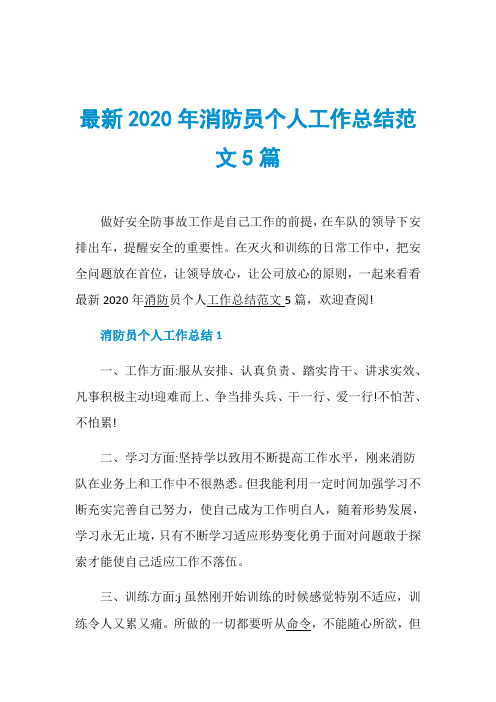 最新 2020 年消防员个人工作总结范文 5 篇

做好安全防事故工作是自己工作的前提，在车队的领导下安排出车，提醒安全的重要性。在灭火和训练的日常工作中，把安全问题放在首位，让领导放心，让公司放心的原则，一起来看看最新 2020 年消防员个人工作总结范文 5 篇，欢迎查阅!

消防员个人工作总结 1

一、工作方面:服从安排、认真负责、踏实肯干、讲求实效、凡事积极主动!迎难而上、争当排头兵、干一行、爱一行!不怕苦、不怕累!

二、学习方面:坚持学以致用不断提高工作水平，刚来消防队在业务上和工作中不很熟悉。但我能利用一定时间加强学习不断充实完善自己努力，使自己成为工作明白人，随着形势发展，学习永无止境，只有不断学习适应形势变化勇于面对问题敢于探索才能使自己适应工作不落伍。

三、训练方面:j 虽然刚开始训练的时候感觉特别不适应，训练令人又累又痛。所做的一切都要听从命令，不能随心所欲，但